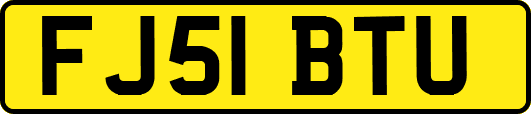 FJ51 BTU